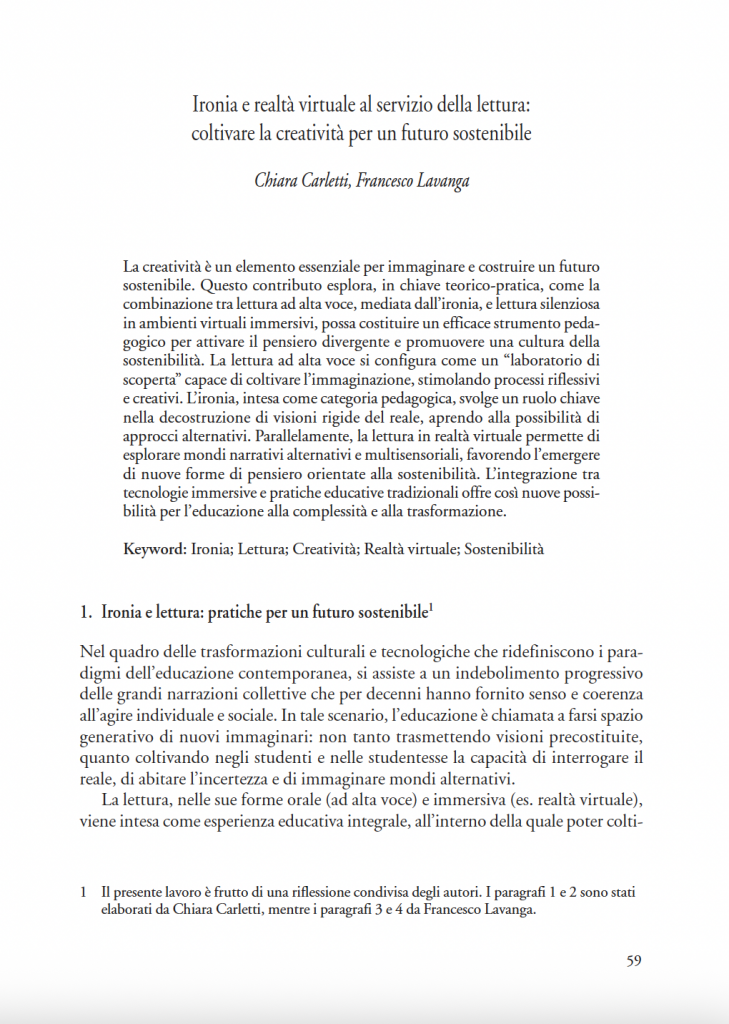 Ironia e realtà virtuale al servizio della lettura: coltivare la creatività per un futuro sostenibile

Chiara Carletti, Francesco Lavanga

La creatività è un elemento essenziale per immaginare e costruire un futuro sostenibile. Questo contributo esplora, in chiave teorico-pratica, come la combinazione tra lettura ad alta voce, mediata dall'ironia, e lettura silenziosa in ambienti virtuali immersivi, possa costituire un efficace strumento pedagogico per attivare il pensiero divergente e promuovere una cultura della sostenibilità. La lettura ad alta voce si configura come un "laboratorio di scoperta" capace di coltivare l'immaginazione, stimolando processi riflessivi e creativi. L'ironia, intesa come categoria pedagogica, svolge un ruolo chiave nella decostruzione di visioni rigide del reale, aprendo alla possibilità di approcci alternativi. Parallelamente, la lettura in realtà virtuale permette di esplorare mondi narrativi alternativi e multisensoriali, favorendo l'emergere di nuove forme di pensiero orientate alla sostenibilità. L'integrazione tra tecnologie immersive e pratiche educative tradizionali offre così nuove possibilità per l'educazione alla complessità e alla trasformazione.

Keyword: Ironia; Lettura; Creatività; Realtà virtuale; Sostenibilità

1. Ironia e lettura: pratiche per un futuro sostenibile$^1$

Nel quadro delle trasformazioni culturali e tecnologiche che ridefiniscono i paradigmi dell'educazione contemporanea, si assiste a un indebolimento progressivo delle grandi narrazioni collettive che per decenni hanno fornito senso e coerenza all'agire individuale e sociale. In tale scenario, l'educazione è chiamata a farsi spazio generativo di nuovi immaginari: non tanto trasmettendo visioni precostituite, quanto coltivando negli studenti e nelle studentesse la capacità di interrogare il reale, di abitare l'incertezza e di immaginare mondi alternativi.

La lettura, nelle sue forme orale (ad alta voce) e immersiva (es. realtà virtuale), viene intesa come esperienza educativa integrale, all'interno della quale poter colti-

1 Il presente lavoro è frutto di una riflessione condivisa degli autori. I paragrafi 1 e 2 sono stati elaborati da Chiara Carletti, mentre i paragrafi 3 e 4 da Francesco Lavanga.

59